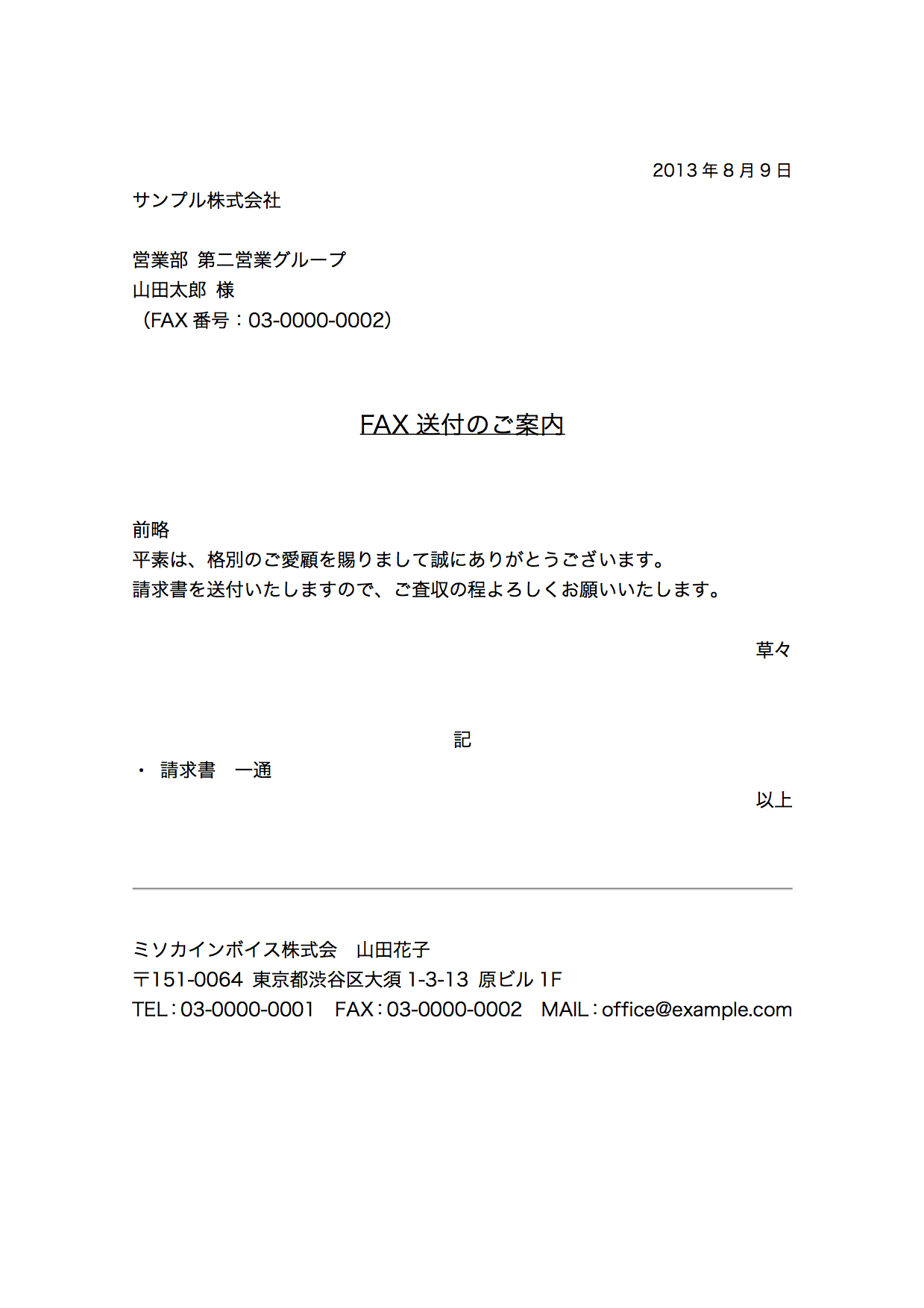 2013 年 8 月 9 日

サンプル株式会社

営業部 第二営業グループ
山田太郎 様
（FAX 番号：03-0000-0002）

FAX 送付のご案内

前略
平素は、格別のご愛顧を賜りまして誠にありがとうございます。
請求書を送付いたしますので、ご査収の程よろしくお願いいたします。

草々

記

・ 請求書　一通

以上

ミソカインボイス株式会　山田花子
〒151-0064 東京都渋谷区大須 1-3-13 原ビル 1F
TEL：03-0000-0001　FAX：03-0000-0002　MAIL：office@example.com